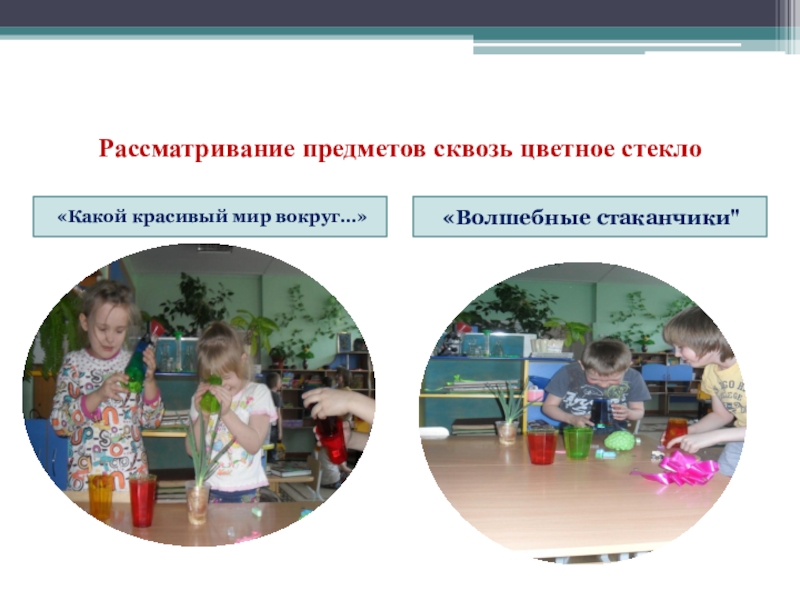 Рассматривание предметов сквозь цветное стекло

«Какой красивый мир вокруг...»

«Волшебные стаканчики"